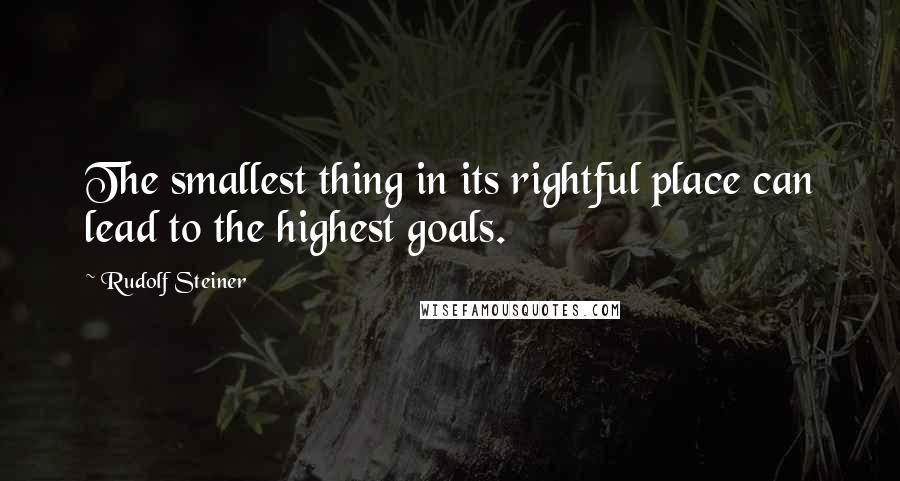 The smallest thing in its rightful place can lead to the highest goals.

~ Rudolf Steiner

WISEFAMOUSQUOTES.COM